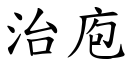 治庖